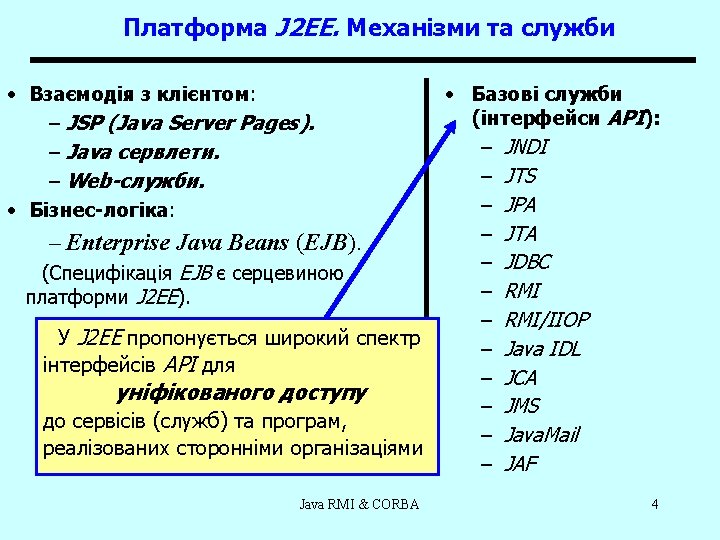 Платформа J2EE. Механізми та служби

• Взаємодія з клієнтом:
– JSP (Java Server Pages).
– Java сервлети.
– Web-служби.
• Бізнес-логіка:
– Enterprise Java Beans (EJB).
(Специфікація EJB є серцевиною платформи J2EE).

У J2EE пропонується широкий спектр інтерфейсів API для
уніфікованого доступу
до сервісів (служб) та програм, реалізованих сторонніми організаціями

• Базові служби (інтерфейси API):
– JNDI
– JTS
– JPA
– JTA
– JDBC
– RMI
– RMI/IIOP
– Java IDL
– JCA
– JMS
– JavaMail
– JAF

Java RMI & CORBA

4